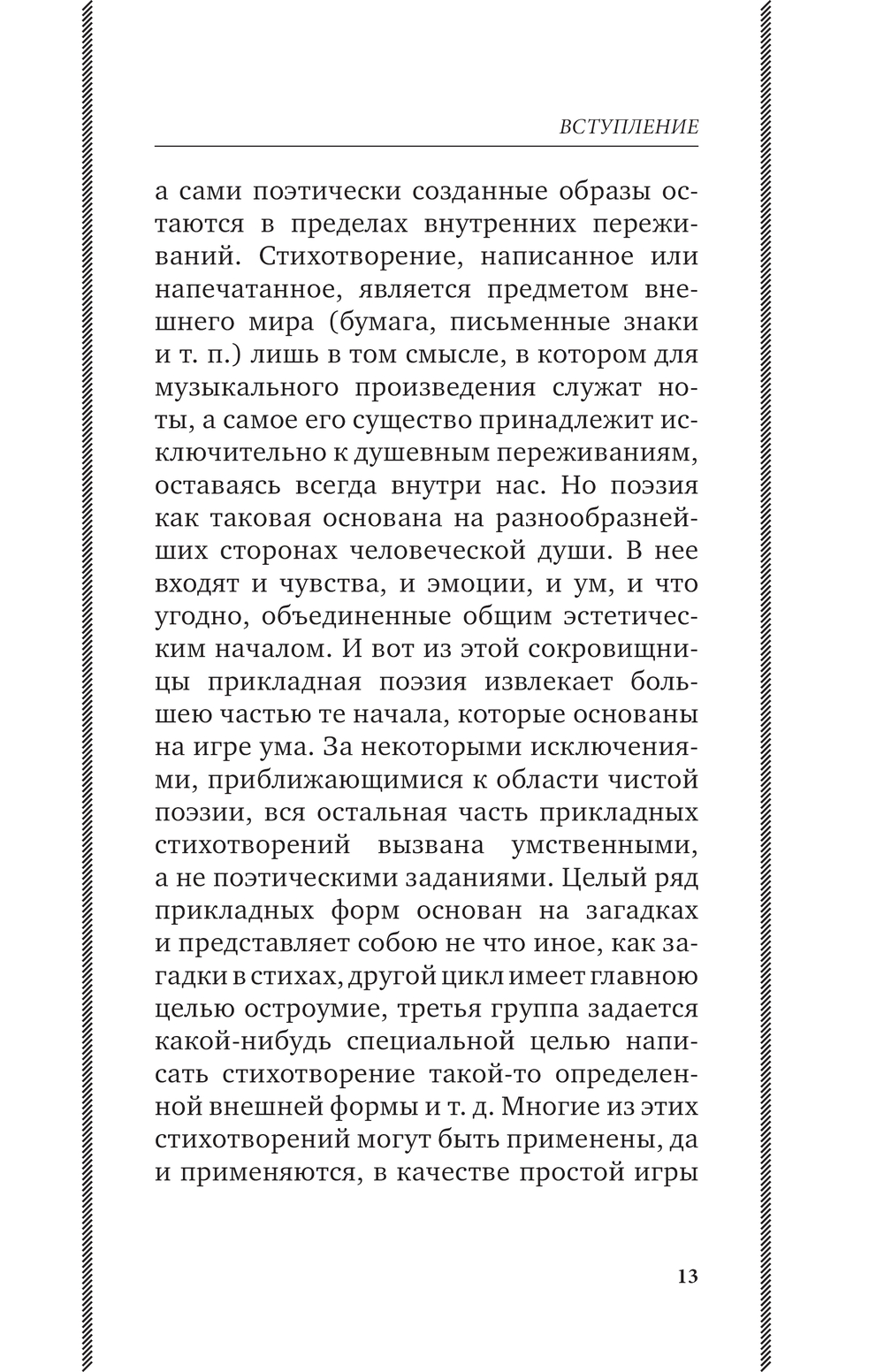 ВСТУПЛЕНИЕ

а сами поэтически созданные образы остаются в пределах внутренних переживаний. Стихотворение, написанное или напечатанное, является предметом внешнего мира (бумага, письменные знаки и т. п.) лишь в том смысле, в котором для музыкального произведения служат ноты, а самое его существо принадлежит исключительно к душевным переживаниям, оставаясь всегда внутри нас. Но поэзия как таковая основана на разнообразнейших сторонах человеческой души. В нее входят и чувства, и эмоции, и ум, и что угодно, объединенные общим эстетическим началом. И вот из этой сокровищницы прикладная поэзия извлекает большею частью те начала, которые основаны на игре ума. За некоторыми исключениями, приближающимися к области чистой поэзии, вся остальная часть прикладных стихотворений вызвана умственными, а не поэтическими заданиями. Целый ряд прикладных форм основан на загадках и представляет собою не что иное, как загадки в стихах, другой цикл имеет главною целью остроумие, третья группа задается какой-нибудь специальной целью написать стихотворение такой-то определенной внешней формы и т. д. Многие из этих стихотворений могут быть применены, да и применяются, в качестве простой игры

13